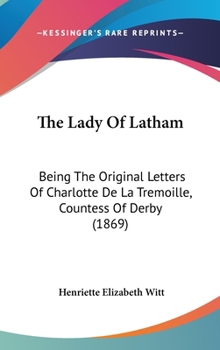 —KESSINGER'S RARE REPRINTS—

The Lady Of Latham

Being The Original Letters Of Charlotte De La Tremoille, Countess Of Derby (1869)

Henriette Elizabeth Witt